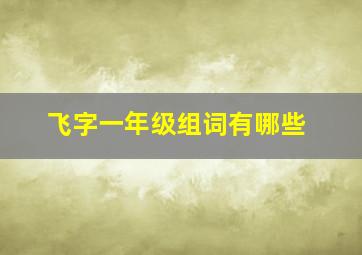 飞字一年级组词有哪些